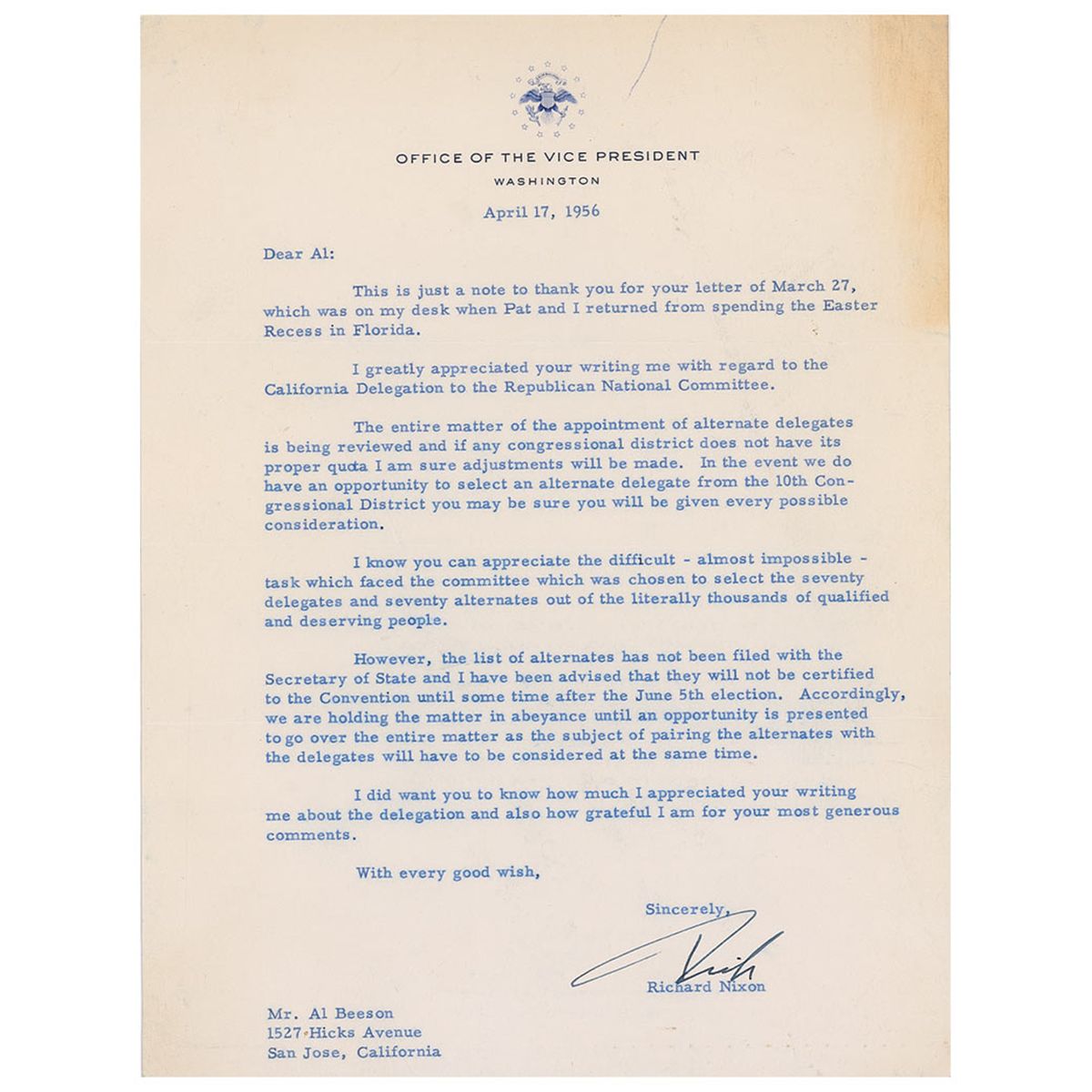 OFFICE OF THE VICE PRESIDENT
WASHINGTON

April 17, 1956

Dear Al:

This is just a note to thank you for your letter of March 27, which was on my desk when Pat and I returned from spending the Easter Recess in Florida.

I greatly appreciated your writing me with regard to the California Delegation to the Republican National Committee.

The entire matter of the appointment of alternate delegates is being reviewed and if any congressional district does not have its proper quota I am sure adjustments will be made. In the event we do have an opportunity to select an alternate delegate from the 10th Congressional District you may be sure you will be given every possible consideration.

I know you can appreciate the difficult - almost impossible - task which faced the committee which was chosen to select the seventy delegates and seventy alternates out of the literally thousands of qualified and deserving people.

However, the list of alternates has not been filed with the Secretary of State and I have been advised that they will not be certified to the Convention until some time after the June 5th election. Accordingly, we are holding the matter in abeyance until an opportunity is presented to go over the entire matter as the subject of pairing the alternates with the delegates will have to be considered at the same time.

I did want you to know how much I appreciated your writing me about the delegation and also how grateful I am for your most generous comments.

With every good wish,

Sincerely,

Dick

Richard Nixon

Mr. Al Beeson
1527 Hicks Avenue
San Jose, California